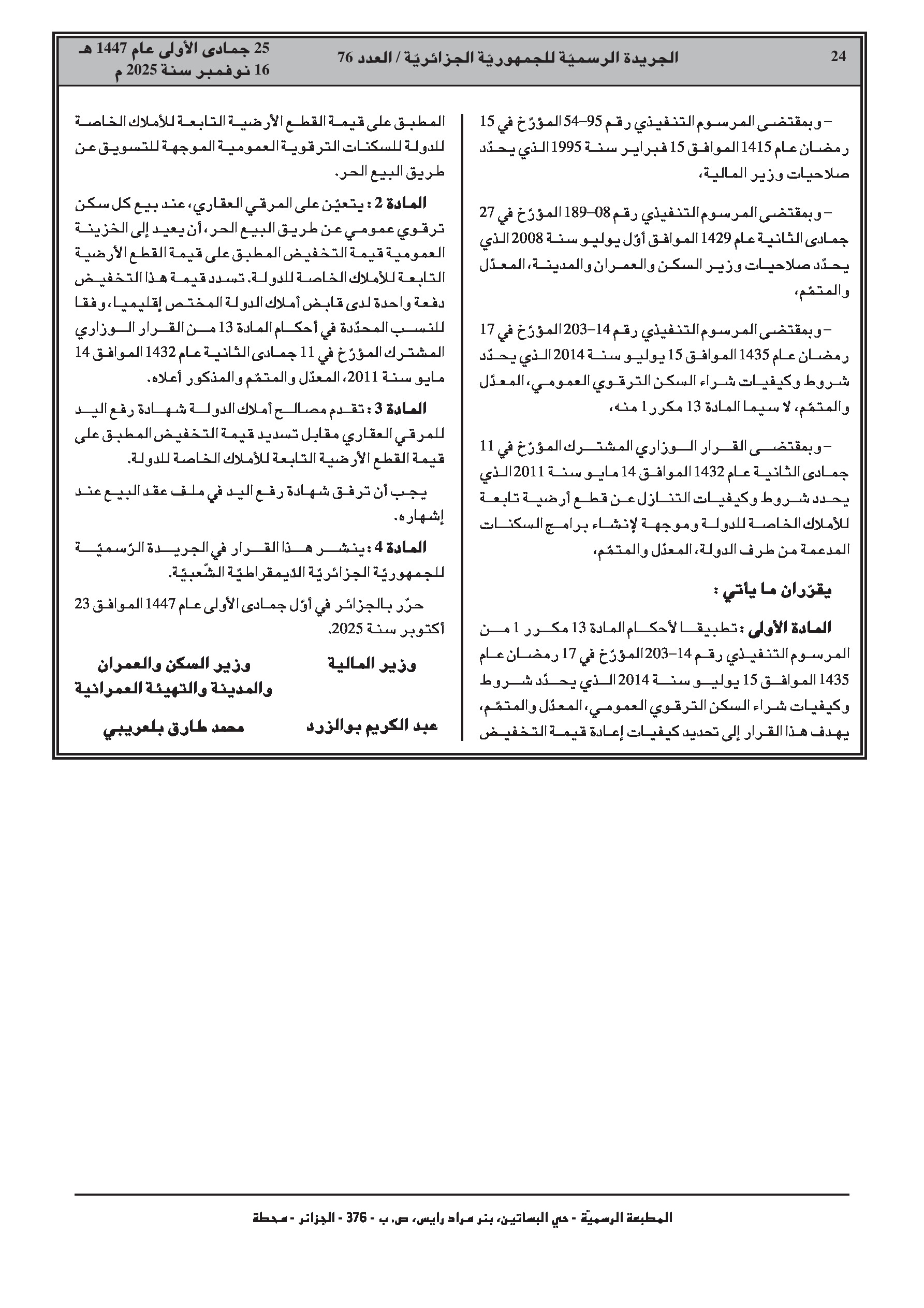 24

الجريدة الرسميّة للجمهوريّة الجزائريّة / العدد 76

25 جمادى الأولى عام 1447 هـ
16 نوفمبر سنة 2025 م

– وبمقتضى المرسوم التنفيذي رقم 95–54 المؤرّخ في 15 رمضان عام 1415 الموافق 15 فبراير سنة 1995 الذي يحدّد صلاحيات وزير المالية،

– وبمقتضى المرسوم التنفيذي رقم 08–189 المؤرّخ في 27 جمادى الثانية عام 1429 الموافق أوّل يوليو سنة 2008 الذي يحدّد صلاحيات وزير السكن والعمران والمدينة، المعدّل والمتمّم،

– وبمقتضى المرسوم التنفيذي رقم 14–203 المؤرّخ في 17 رمضان عام 1435 الموافق 15 يوليو سنة 2014 الذي يحدّد شروط وكيفيات شراء السكن الترقوي العمومي، المعدّل والمتمّم، لا سيما المادة 13 مكرر 1 منه،

– وبمقتضى القرار الوزاري المشترك المؤرّخ في 11 جمادى الثانية عام 1432 الموافق 14 مايو سنة 2011 الذي يحدد شروط وكيفيات التنازل عن قطع أرضية تابعة للأملاك الخاصة للدولة وموجهة لإنشاء برامج السكنات المدعمة من طرف الدولة، المعدّل والمتمّم،

يقرّران ما يأتي :

المادة الأولى : تطبيقا لأحكام المادة 13 مكرر 1 من المرسوم التنفيذي رقم 14–203 المؤرّخ في 17 رمضان عام 1435 الموافق 15 يوليو سنة 2014 الذي يحدّد شروط وكيفيات شراء السكن الترقوي العمومي، المعدّل والمتمّم، يهدف هذا القرار إلى تحديد كيفيات إعادة قيمة التخفيض المطبق على قيمة القطع الأرضية التابعة للأملاك الخاصة للدولة للسكنات الترقوية العمومية الموجهة للتسويق عن طريق البيع الحر.

المادة 2 : يتعيّن على المرقي العقاري، عند بيع كل سكن ترقوي عمومي عن طريق البيع الحر، أن يعيد إلى الخزينة العمومية قيمة التخفيض المطبق على قيمة القطع الأرضية التابعة للأملاك الخاصة للدولة. تسدد قيمة هذا التخفيض دفعة واحدة لدى قابض أملاك الدولة المختص إقليميا، وفقا للنسب المحدّدة في أحكام المادة 13 من القرار الوزاري المشترك المؤرّخ في 11 جمادى الثانية عام 1432 الموافق 14 مايو سنة 2011، المعدّل والمتمّم والمذكور أعلاه.

المادة 3 : تقدم مصالح أملاك الدولة شهادة رفع اليد للمرقي العقاري مقابل تسديد قيمة التخفيض المطبق على قيمة القطع الأرضية التابعة للأملاك الخاصة للدولة.

يجب أن ترفق شهادة رفع اليد في ملف عقد البيع عند إشهاره.

المادة 4 : ينشر هذا القرار في الجريدة الرّسميّة للجمهوريّة الجزائريّة الدّيمقراطيّة الشّعبيّة.

حرّر بالجزائر في أوّل جمادى الأولى عام 1447 الموافق 23 أكتوبر سنة 2025.

وزير المالية
عبد الكريم بوالزرد

وزير السكن والعمران والمدينة والتهيئة العمرانية
محمد طارق بلعريبي

المطبعة الرسميّة - حي البساتين، بئر مراد رايس، ص. ب - 376 - الجزائر - محطة